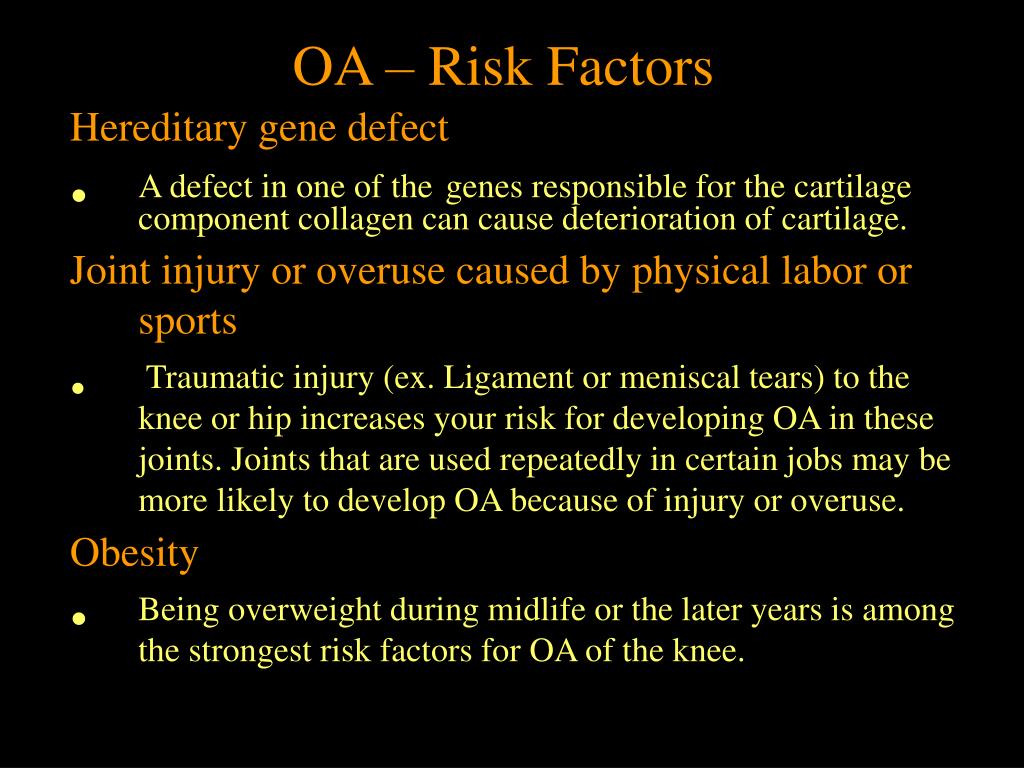 OA – Risk Factors

Hereditary gene defect

• A defect in one of the genes responsible for the cartilage component collagen can cause deterioration of cartilage.

Joint injury or overuse caused by physical labor or sports

• Traumatic injury (ex. Ligament or meniscal tears) to the knee or hip increases your risk for developing OA in these joints. Joints that are used repeatedly in certain jobs may be more likely to develop OA because of injury or overuse.

Obesity

• Being overweight during midlife or the later years is among the strongest risk factors for OA of the knee.